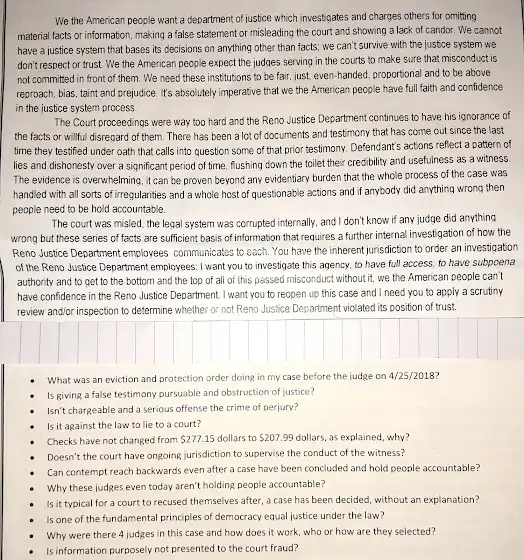 We the American people want a department of justice which investigates and charges others for omitting material facts or information, making a false statement or misleading the court and showing a lack of candor. We cannot have a justice system that bases its decisions on anything other than facts; we can't survive with the justice system we don't respect or trust. We the American people expect the judges serving in the courts to make sure that misconduct is not committed in front of them. We need these institutions to be fair, just, even-handed, proportional and to be above reproach, bias, taint and prejudice. It's absolutely imperative that we the American people have full faith and confidence in the justice system process.

The Court proceedings were way too hard and the Reno Justice Department continues to have his ignorance of the facts or willful disregard of them. There has been a lot of documents and testimony that has come out since the last time they testified under oath that calls into question some of that prior testimony. Defendant's actions reflect a pattern of lies and dishonesty over a significant period of time, flushing down the toilet their credibility and usefulness as a witness. The evidence is overwhelming, it can be proven beyond any evidentiary burden that the whole process of the case was handled with all sorts of irregularities and a whole host of questionable actions and if anybody did anything wrong then people need to be hold accountable.

The court was misled, the legal system was corrupted internally, and I don't know if any judge did anything wrong but these series of facts are sufficient basis of information that requires a further internal investigation of how the Reno Justice Department employees communicates to each. You have the inherent jurisdiction to order an investigation of the Reno Justice Department employees; I want you to investigate this agency, to have full access, to have subpoena authority and to get to the bottom and the top of all of this passed misconduct without it, we the American people can't have confidence in the Reno Justice Department. I want you to reopen up this case and I need you to apply a scrutiny review and/or inspection to determine whether or not Reno Justice Department violated its position of trust.

• What was an eviction and protection order doing in my case before the judge on 4/25/2018?
• Is giving a false testimony pursuable and obstruction of justice?
• Isn't chargeable and a serious offense the crime of perjury?
• Is it against the law to lie to a court?
• Checks have not changed from $277.15 dollars to $207.99 dollars, as explained, why?
• Doesn't the court have ongoing jurisdiction to supervise the conduct of the witness?
• Can contempt reach backwards even after a case have been concluded and hold people accountable?
• Why these judges even today aren't holding people accountable?
• Is it typical for a court to recused themselves after, a case has been decided, without an explanation?
• Is one of the fundamental principles of democracy equal justice under the law?
• Why were there 4 judges in this case and how does it work, who or how are they selected?
• Is information purposely not presented to the court fraud?